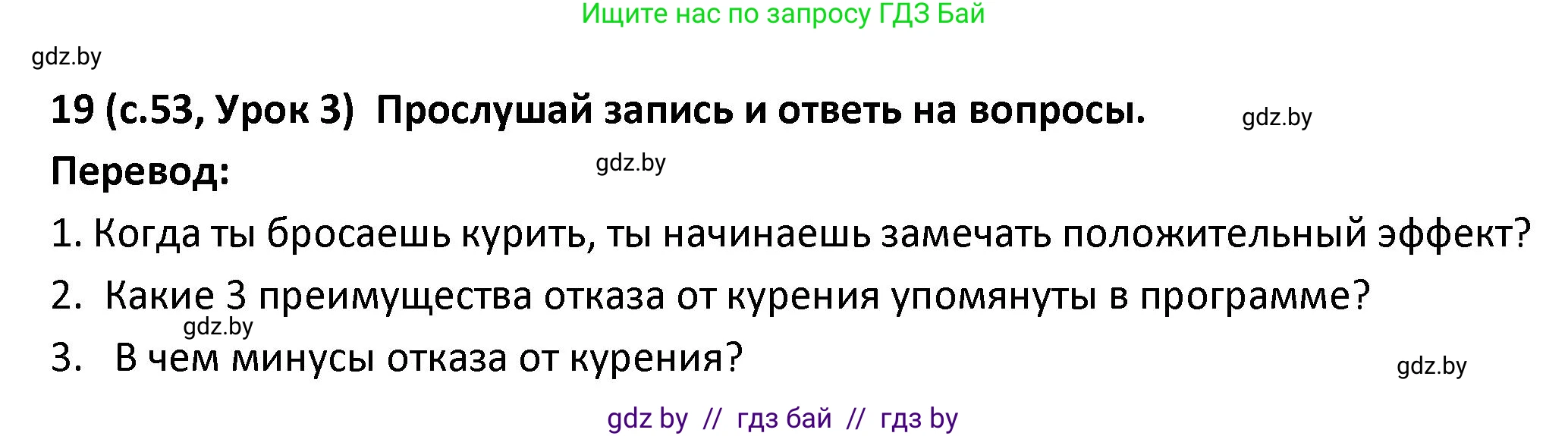 Ищите нас по запросу ГДЗ Бай

gdz.by

19 (с.53, Урок 3) Прослушай запись и ответь на вопросы.

gdz.by

Перевод:

gdz.by

1. Когда ты бросаешь курить, ты начинаешь замечать положительный эффект?

2. Какие 3 преимущества отказа от курения упомянуты в программе?

gdz.by

3. В чем минусы отказа от курения?

gdz.by

gdz by // гдз бай // гдз by